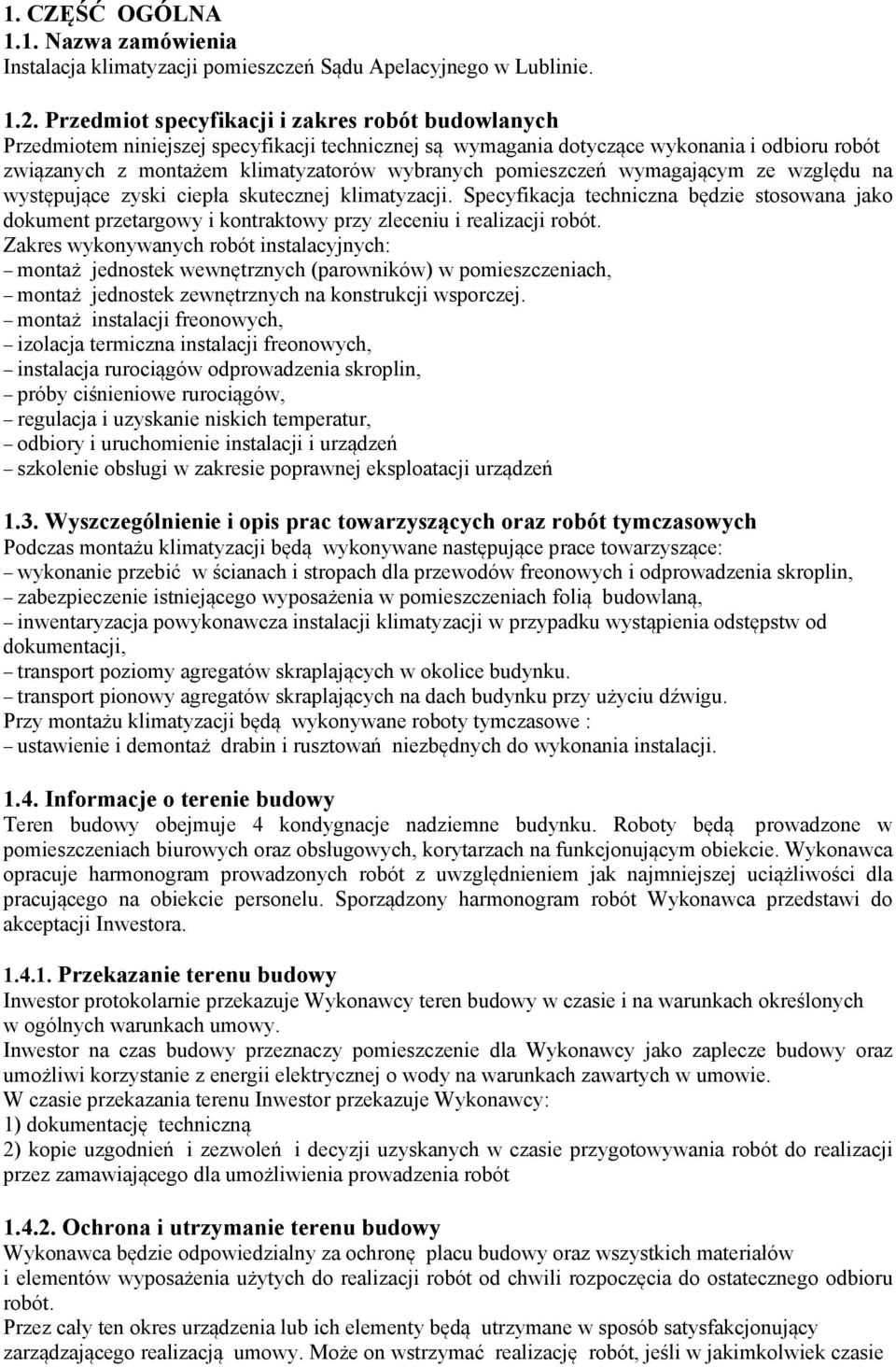 1. CZĘŚĆ OGÓLNA
1.1. Nazwa zamówienia
Instalacja klimatyzacji pomieszczeń Sądu Apelacyjnego w Lublinie.

1.2. Przedmiot specyfikacji i zakres robót budowlanych
Przedmiotem niniejszej specyfikacji technicznej są wymagania dotyczące wykonania i odbioru robót związanych z montażem klimatyzatorów wybranych pomieszczeń wymagającym ze względu na występujące zyski ciepła skutecznej klimatyzacji. Specyfikacja techniczna będzie stosowana jako dokument przetargowy i kontraktowy przy zleceniu i realizacji robót.
Zakres wykonywanych robót instalacyjnych:
– montaż jednostek wewnętrznych (parowników) w pomieszczeniach,
– montaż jednostek zewnętrznych na konstrukcji wsporczej.
– montaż instalacji freonowych,
– izolacja termiczna instalacji freonowych,
– instalacja rurociągów odprowadzenia skroplin,
– próby ciśnieniowe rurociągów,
– regulacja i uzyskanie niskich temperatur,
– odbiory i uruchomienie instalacji i urządzeń
– szkolenie obsługi w zakresie poprawnej eksploatacji urządzeń

1.3. Wyszczególnienie i opis prac towarzyszących oraz robót tymczasowych
Podczas montażu klimatyzacji będą wykonywane następujące prace towarzyszące:
– wykonanie przebić w ścianach i stropach dla przewodów freonowych i odprowadzenia skroplin,
– zabezpieczenie istniejącego wyposażenia w pomieszczeniach folią budowlaną,
– inwentaryzacja powykonawcza instalacji klimatyzacji w przypadku wystąpienia odstępstw od dokumentacji,
– transport poziomy agregatów skraplających w okolice budynku.
– transport pionowy agregatów skraplających na dach budynku przy użyciu dźwigu.
Przy montażu klimatyzacji będą wykonywane roboty tymczasowe :
– ustawienie i demontaż drabin i rusztowań niezbędnych do wykonania instalacji.

1.4. Informacje o terenie budowy
Teren budowy obejmuje 4 kondygnacje nadziemne budynku. Roboty będą prowadzone w pomieszczeniach biurowych oraz obsługowych, korytarzach na funkcjonującym obiekcie. Wykonawca opracuje harmonogram prowadzonych robót z uwzględnieniem jak najmniejszej uciążliwości dla pracującego na obiekcie personelu. Sporządzony harmonogram robót Wykonawca przedstawi do akceptacji Inwestora.

1.4.1. Przekazanie terenu budowy
Inwestor protokolarnie przekazuje Wykonawcy teren budowy w czasie i na warunkach określonych w ogólnych warunkach umowy.
Inwestor na czas budowy przeznaczy pomieszczenie dla Wykonawcy jako zaplecze budowy oraz umożliwi korzystanie z energii elektrycznej o wody na warunkach zawartych w umowie.
W czasie przekazania terenu Inwestor przekazuje Wykonawcy:
1) dokumentację techniczną
2) kopie uzgodnień i zezwoleń i decyzji uzyskanych w czasie przygotowywania robót do realizacji przez zamawiającego dla umożliwienia prowadzenia robót

1.4.2. Ochrona i utrzymanie terenu budowy
Wykonawca będzie odpowiedzialny za ochronę placu budowy oraz wszystkich materiałów i elementów wyposażenia użytych do realizacji robót od chwili rozpoczęcia do ostatecznego odbioru robót.
Przez cały ten okres urządzenia lub ich elementy będą utrzymane w sposób satysfakcjonujący zarządzającego realizacją umowy. Może on wstrzymać realizację robót, jeśli w jakimkolwiek czasie